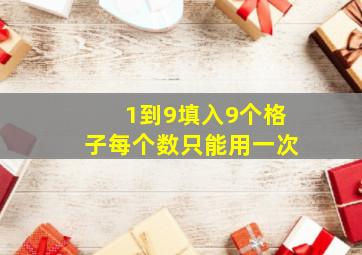 1到9填入9个格子每个数只能用一次